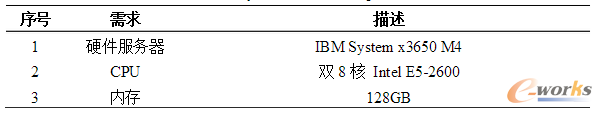 | 序号 | 需求 | 描述 |
|---|---|---|
| 1 | 硬件服务器 | IBM System x3650 M4 |
| 2 | CPU | 双 8 核 Intel E5-2600 |
| 3 | 内存 | 128GB |

e-works